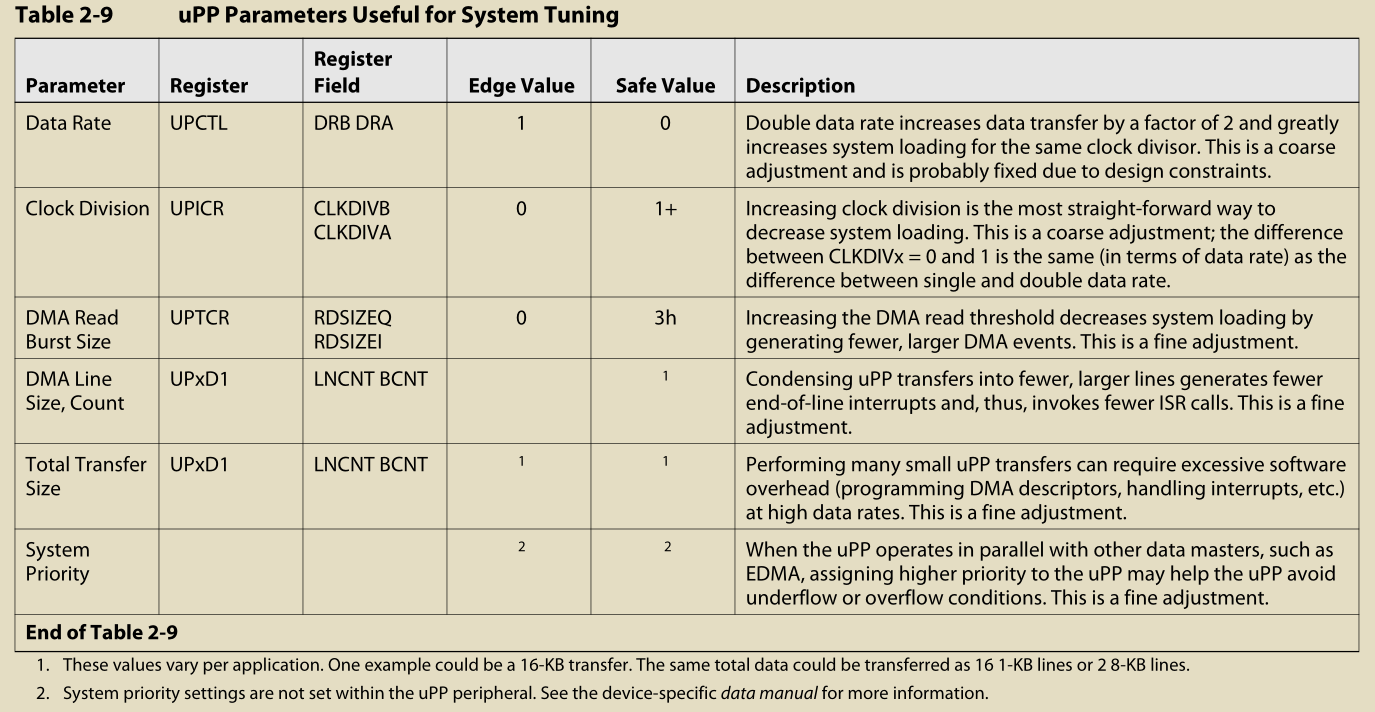 Table 2-9 uPP Parameters Useful for System Tuning

| Parameter | Register | Register Field | Edge Value | Safe Value | Description |
|---|---|---|---|---|---|
| Data Rate | UPCTL | DRB DRA | 1 | 0 | Double data rate increases data transfer by a factor of 2 and greatly increases system loading for the same clock divisor. This is a coarse adjustment and is probably fixed due to design constraints. |
| Clock Division | UPICR | CLKDIVB CLKDIVA | 0 | 1+ | Increasing clock division is the most straight-forward way to decrease system loading. This is a coarse adjustment; the difference between CLKDIVx = 0 and 1 is the same (in terms of data rate) as the difference between single and double data rate. |
| DMA Read Burst Size | UPTCR | RDSIZEQ RDSIZEI | 0 | 3h | Increasing the DMA read threshold decreases system loading by generating fewer, larger DMA events. This is a fine adjustment. |
| DMA Line Size, Count | UPxD1 | LNCNT BCNT |  | $^{1}$ | Condensing uPP transfers into fewer, larger lines generates fewer end-of-line interrupts and, thus, invokes fewer ISR calls. This is a fine adjustment. |
| Total Transfer Size | UPxD1 | LNCNT BCNT | $^{1}$ | $^{1}$ | Performing many small uPP transfers can require excessive software overhead (programming DMA descriptors, handling interrupts, etc.) at high data rates. This is a fine adjustment. |
| System Priority |  |  | $^{2}$ | $^{2}$ | When the uPP operates in parallel with other data masters, such as EDMA, assigning higher priority to the uPP may help the uPP avoid underflow or overflow conditions. This is a fine adjustment. |
| End of Table 2-9 |  |  |  |  |  |

1. These values vary per application. One example could be a 16-KB transfer. The same total data could be transferred as 16 1-KB lines or 2 8-KB lines.

2. System priority settings are not set within the uPP peripheral. See the device-specific data manual for more information.